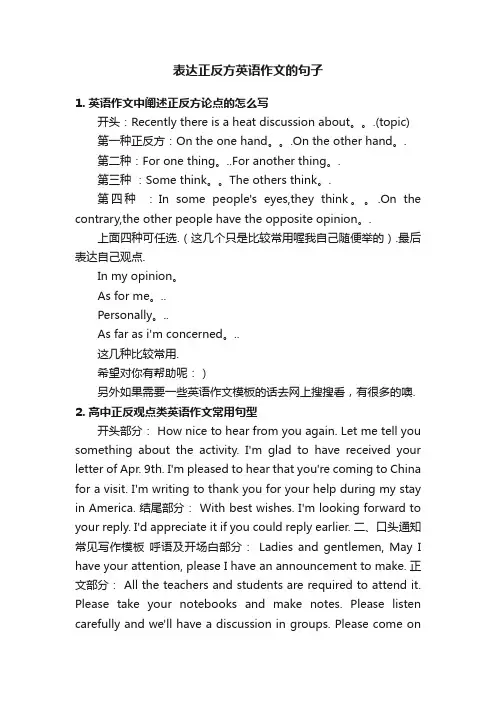 表达正反方英语作文的句子

1. 英语作文中阐述正反方论点的怎么写

开头：Recently there is a heat discussion about。。.(topic)

第一种正反方：On the one hand。。.On the other hand。.

第二种：For one thing。..For another thing。.

第三种 ：Some think。。The others think。.

第四种 ：In some people's eyes,they think。。.On the contrary,the other people have the opposite opinion。.

上面四种可任选.（这几个只是比较常用喔我自己随便举的）.最后表达自己观点.

In my opinion。

As for me。..

Personally。..

As far as i'm concerned。..

这几种比较常用.

希望对你有帮助呢：）

另外如果需要一些英语作文模板的话去网上搜搜看，有很多的噢.

2. 高中正反观点类英语作文常用句型

开头部分： How nice to hear from you again. Let me tell you something about the activity. I'm glad to have received your letter of Apr. 9th. I'm pleased to hear that you're coming to China for a visit. I'm writing to thank you for your help during my stay in America. 结尾部分： With best wishes. I'm looking forward to your reply. I'd appreciate it if you could reply earlier. 二、口头通知常见写作模板 呼语及开场白部分： Ladies and gentlemen, May I have your attention, please I have an announcement to make. 正文部分： All the teachers and students are required to attend it. Please take your notebooks and make notes. Please listen carefully and we'll have a discussion in groups. Please come on